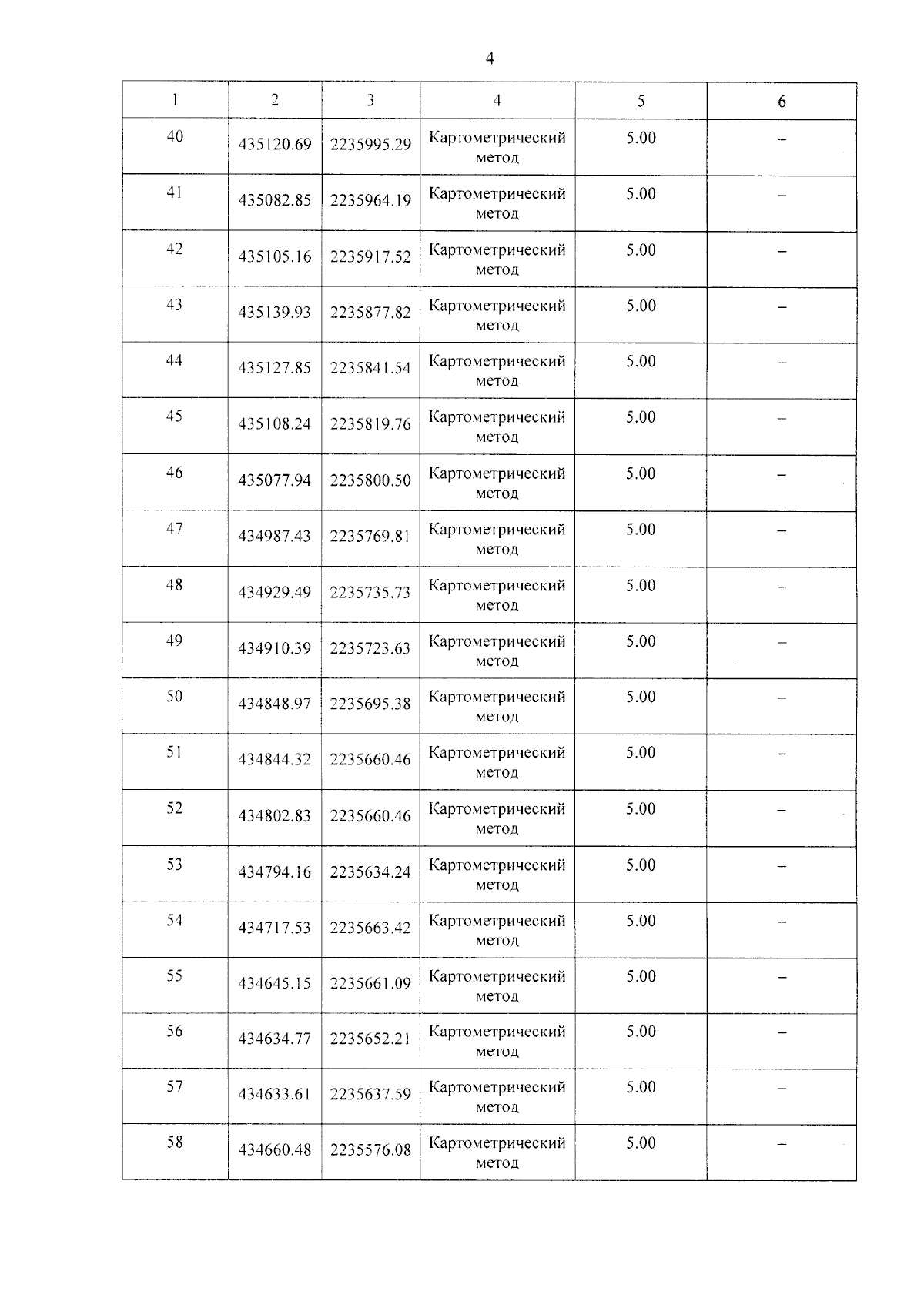 4

| 1 | 2 | 3 | 4 | 5 | 6 |
|---|---|---|---|---|---|
| 40 | 435120.69 | 2235995.29 | Картометрический метод | 5.00 | – |
| 41 | 435082.85 | 2235964.19 | Картометрический метод | 5.00 | – |
| 42 | 435105.16 | 2235917.52 | Картометрический метод | 5.00 | – |
| 43 | 435139.93 | 2235877.82 | Картометрический метод | 5.00 | – |
| 44 | 435127.85 | 2235841.54 | Картометрический метод | 5.00 | – |
| 45 | 435108.24 | 2235819.76 | Картометрический метод | 5.00 | – |
| 46 | 435077.94 | 2235800.50 | Картометрический метод | 5.00 | – |
| 47 | 434987.43 | 2235769.81 | Картометрический метод | 5.00 | – |
| 48 | 434929.49 | 2235735.73 | Картометрический метод | 5.00 | – |
| 49 | 434910.39 | 2235723.63 | Картометрический метод | 5.00 | – |
| 50 | 434848.97 | 2235695.38 | Картометрический метод | 5.00 | – |
| 51 | 434844.32 | 2235660.46 | Картометрический метод | 5.00 | – |
| 52 | 434802.83 | 2235660.46 | Картометрический метод | 5.00 | – |
| 53 | 434794.16 | 2235634.24 | Картометрический метод | 5.00 | – |
| 54 | 434717.53 | 2235663.42 | Картометрический метод | 5.00 | – |
| 55 | 434645.15 | 2235661.09 | Картометрический метод | 5.00 | – |
| 56 | 434634.77 | 2235652.21 | Картометрический метод | 5.00 | – |
| 57 | 434633.61 | 2235637.59 | Картометрический метод | 5.00 | – |
| 58 | 434660.48 | 2235576.08 | Картометрический метод | 5.00 | – |